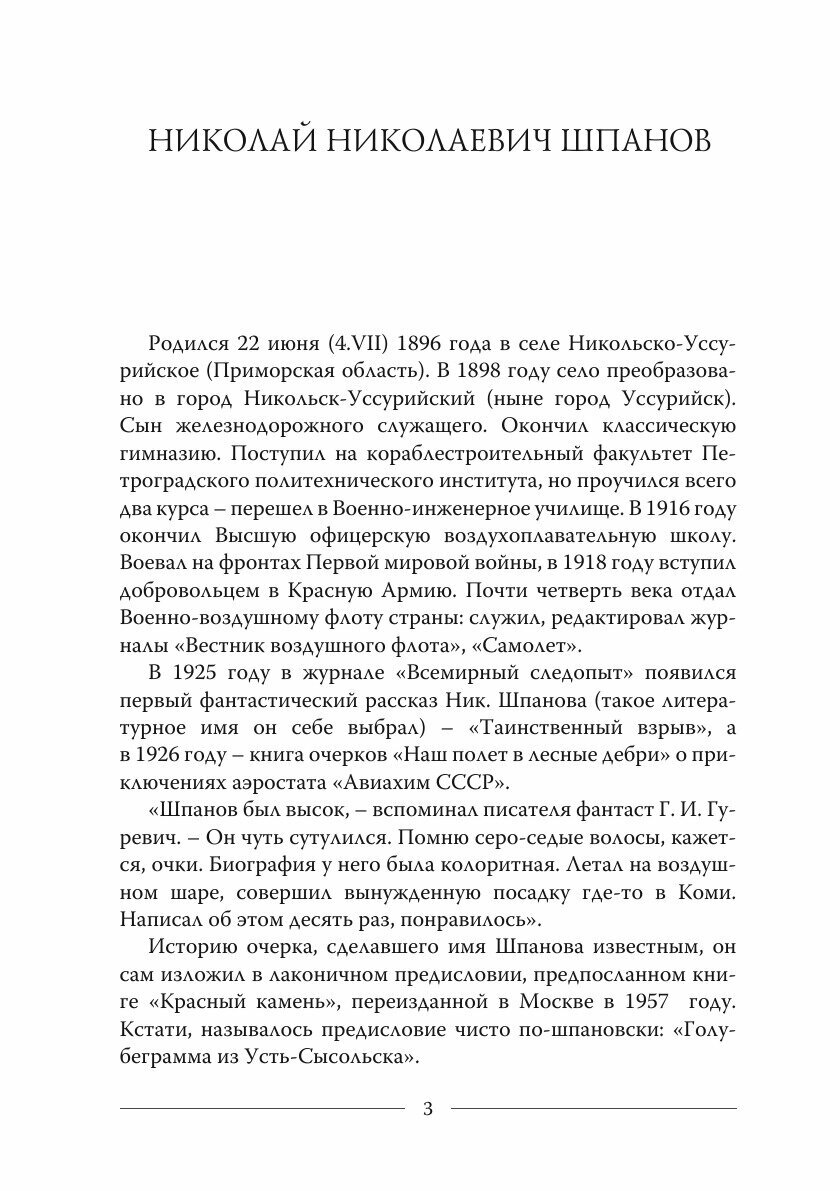 НИКОЛАЙ НИКОЛАЕВИЧ ШПАНОВ

Родился 22 июня (4.VII) 1896 года в селе Никольско-Уссурийское (Приморская область). В 1898 году село преобразовано в город Никольск-Уссурийский (ныне город Уссурийск). Сын железнодорожного служащего. Окончил классическую гимназию. Поступил на кораблестроительный факультет Петроградского политехнического института, но проучился всего два курса – перешел в Военно-инженерное училище. В 1916 году окончил Высшую офицерскую воздухоплавательную школу. Воевал на фронтах Первой мировой войны, в 1918 году вступил добровольцем в Красную Армию. Почти четверть века отдал Военно-воздушному флоту страны: служил, редактировал журналы «Вестник воздушного флота», «Самолет».

В 1925 году в журнале «Всемирный следопыт» появился первый фантастический рассказ Ник. Шпанова (такое литературное имя он себе выбрал) – «Таинственный взрыв», а в 1926 году – книга очерков «Наш полет в лесные дебри» о приключениях аэростата «Авиахим СССР».

«Шпанов был высок, – вспоминал писателя фантаст Г. И. Гуревич. – Он чуть сутулился. Помню серо-седые волосы, кажется, очки. Биография у него была колоритная. Летал на воздушном шаре, совершил вынужденную посадку где-то в Коми. Написал об этом десять раз, понравилось».

Историю очерка, сделавшего имя Шпанова известным, он сам изложил в лаконичном предисловии, предпосланном книге «Красный камень», переизданной в Москве в 1957 году. Кстати, называлось предисловие чисто по-шпановски: «Голубеграмма из Усть-Сысольска».

3